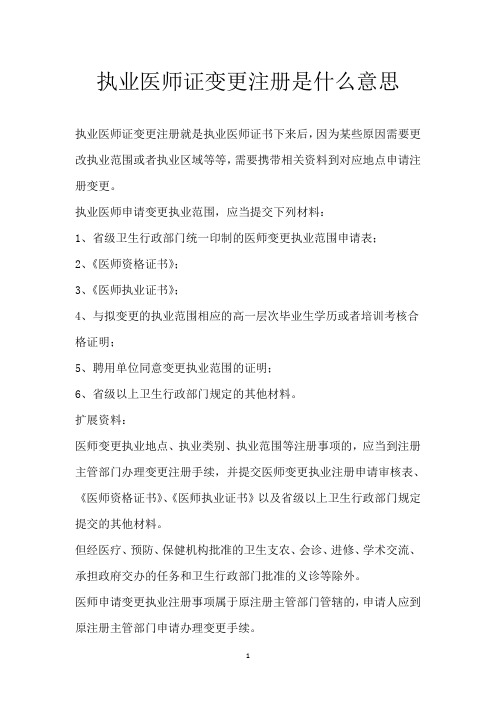 执业医师证变更注册是什么意思

执业医师证变更注册就是执业医师证书下来后，因为某些原因需要更改执业范围或者执业区域等等，需要携带相关资料到对应地点申请注册变更。

执业医师申请变更执业范围，应当提交下列材料：

1、省级卫生行政部门统一印制的医师变更执业范围申请表；

2、《医师资格证书》；

3、《医师执业证书》；

4、与拟变更的执业范围相应的高一层次毕业生学历或者培训考核合格证明；

5、聘用单位同意变更执业范围的证明；

6、省级以上卫生行政部门规定的其他材料。

扩展资料：

医师变更执业地点、执业类别、执业范围等注册事项的，应当到注册主管部门办理变更注册手续，并提交医师变更执业注册申请审核表、《医师资格证书》、《医师执业证书》以及省级以上卫生行政部门规定提交的其他材料。

但经医疗、预防、保健机构批准的卫生支农、会诊、进修、学术交流、承担政府交办的任务和卫生行政部门批准的义诊等除外。

医师申请变更执业注册事项属于原注册主管部门管辖的，申请人应到原注册主管部门申请办理变更手续。

1